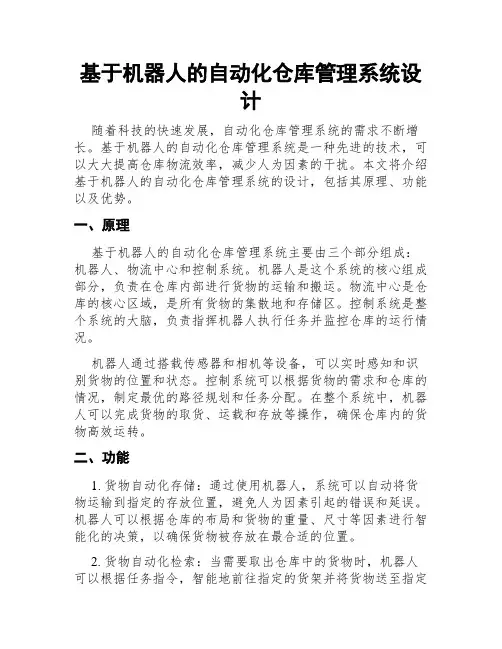 基于机器人的自动化仓库管理系统设计

随着科技的快速发展，自动化仓库管理系统的需求不断增长。基于机器人的自动化仓库管理系统是一种先进的技术，可以大大提高仓库物流效率，减少人为因素的干扰。本文将介绍基于机器人的自动化仓库管理系统的设计，包括其原理、功能以及优势。

一、原理

基于机器人的自动化仓库管理系统主要由三个部分组成：机器人、物流中心和控制系统。机器人是这个系统的核心组成部分，负责在仓库内部进行货物的运输和搬运。物流中心是仓库的核心区域，是所有货物的集散地和存储区。控制系统是整个系统的大脑，负责指挥机器人执行任务并监控仓库的运行情况。

机器人通过搭载传感器和相机等设备，可以实时感知和识别货物的位置和状态。控制系统可以根据货物的需求和仓库的情况，制定最优的路径规划和任务分配。在整个系统中，机器人可以完成货物的取货、运载和存放等操作，确保仓库内的货物高效运转。

二、功能

1. 货物自动化存储：通过使用机器人，系统可以自动将货物运输到指定的存放位置，避免人为因素引起的错误和延误。机器人可以根据仓库的布局和货物的重量、尺寸等因素进行智能化的决策，以确保货物被存放在最合适的位置。

2. 货物自动化检索：当需要取出仓库中的货物时，机器人可以根据任务指令，智能地前往指定的货架并将货物送至指定